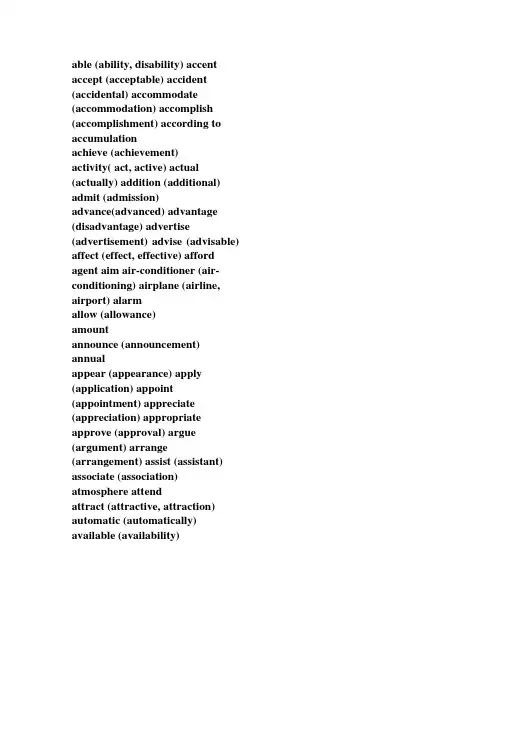 able (ability, disability) accent
accept (acceptable) accident
(accidental) accommodate
(accommodation) accomplish
(accomplishment) according to
accumulation
achieve (achievement)
activity( act, active) actual
(actually) addition (additional)
admit (admission)
advance(advanced) advantage
(disadvantage) advertise
(advertisement) advise (advisable)
affect (effect, effective) afford
agent aim air-conditioner (air-conditioning) airplane (airline,
airport) alarm
allow (allowance)
amount
announce (announcement)
annual
appear (appearance) apply
(application) appoint
(appointment) appreciate
(appreciation) appropriate
approve (approval) argue
(argument) arrange
(arrangement) assist (assistant)
associate (association)
atmosphere attend
attract (attractive, attraction)
automatic (automatically)
available (availability)